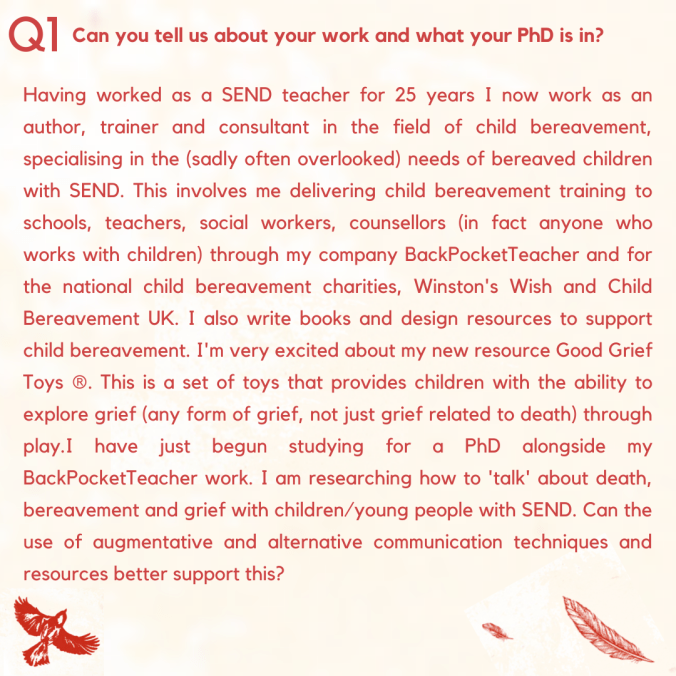 Q1 Can you tell us about your work and what your PhD is in?

Having worked as a SEND teacher for 25 years I now work as an author, trainer and consultant in the field of child bereavement, specialising in the (sadly often overlooked) needs of bereaved children with SEND. This involves me delivering child bereavement training to schools, teachers, social workers, counsellors (in fact anyone who works with children) through my company BackPocketTeacher and for the national child bereavement charities, Winston's Wish and Child Bereavement UK. I also write books and design resources to support child bereavement. I'm very excited about my new resource Good Grief Toys ®. This is a set of toys that provides children with the ability to explore grief (any form of grief, not just grief related to death) through play.I have just begun studying for a PhD alongside my BackPocketTeacher work. I am researching how to 'talk' about death, bereavement and grief with children/young people with SEND. Can the use of augmentative and alternative communication techniques and resources better support this?